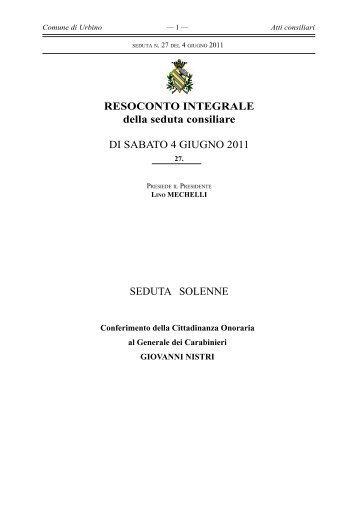 Comune di Urbino — 1 — Atti consiliari

SEDUTA N. 27 DEL 4 GIUGNO 2011

RESOCONTO INTEGRALE
della seduta consiliare

DI SABATO 4 GIUGNO 2011
27.

PRESIEDE IL PRESIDENTE
LINO MECHELLI

SEDUTA SOLENNE

Conferimento della Cittadinanza Onoraria
al Generale dei Carabinieri
GIOVANNI NISTRI